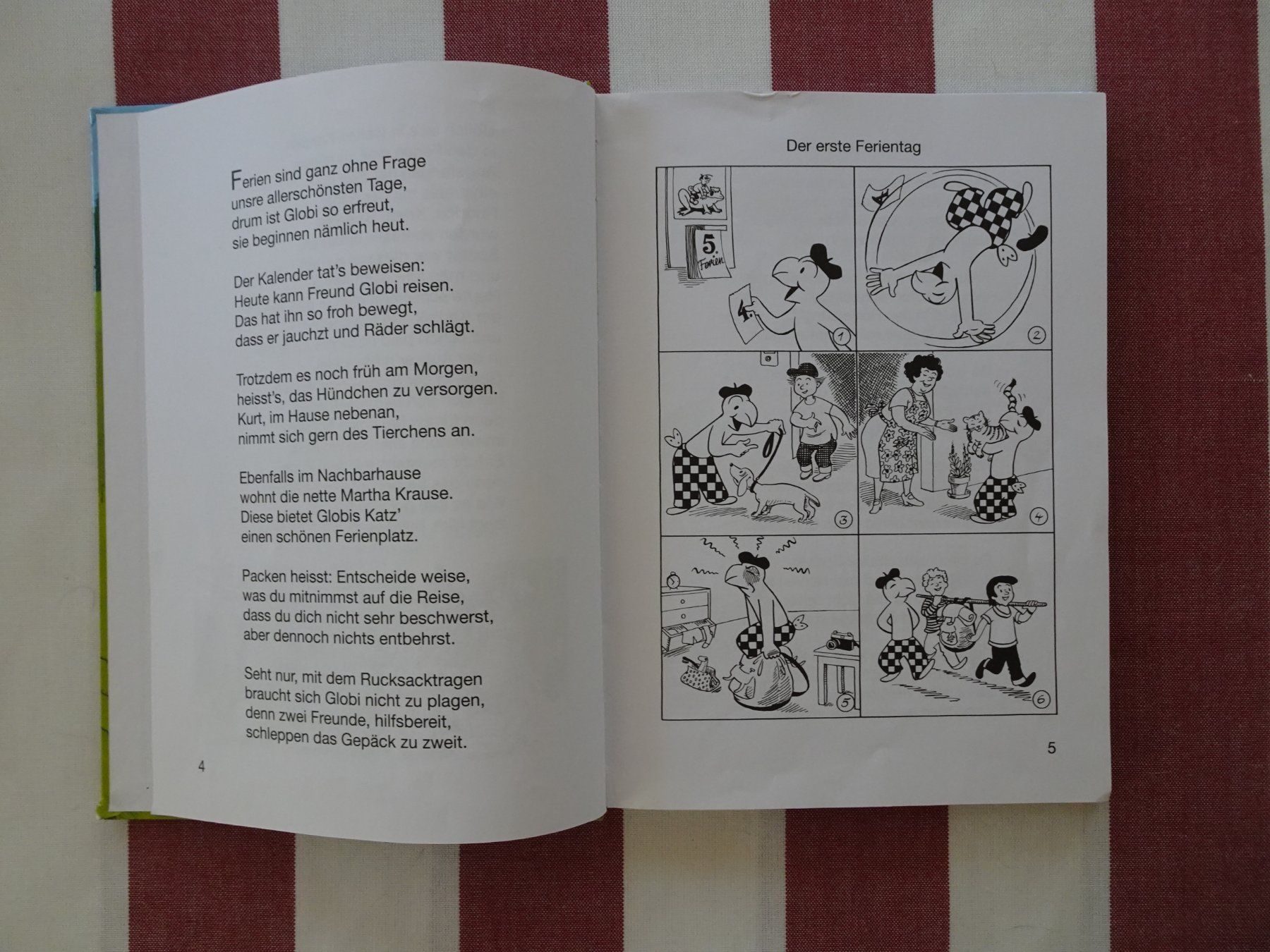 Ferien sind ganz ohne Frage
unsre allerschönsten Tage,
drum ist Globi so erfreut,
sie beginnen nämlich heut.

Der Kalender tat's beweisen:
Heute kann Freund Globi reisen.
Das hat ihn so froh bewegt,
dass er jauchzt und Räder schlägt.

Trotzdem es noch früh am Morgen,
heisst's, das Hündchen zu versorgen.
Kurt, im Hause nebenan,
nimmt sich gern des Tierchens an.

Ebenfalls im Nachbarhause
wohnt die nette Martha Krause.
Diese bietet Globis Katz'
einen schönen Ferienplatz.

Packen heisst: Entscheide weise,
was du mitnimmst auf die Reise,
dass du dich nicht sehr beschwerst,
aber dennoch nichts entbehrst.

Seht nur, mit dem Rucksacktragen
braucht sich Globi nicht zu plagen,
denn zwei Freunde, hilfsbereit,
schleppen das Gepäck zu zweit.

4

Der erste Ferientag

5.
Ferien
4
1
2
3
4
5
6

5